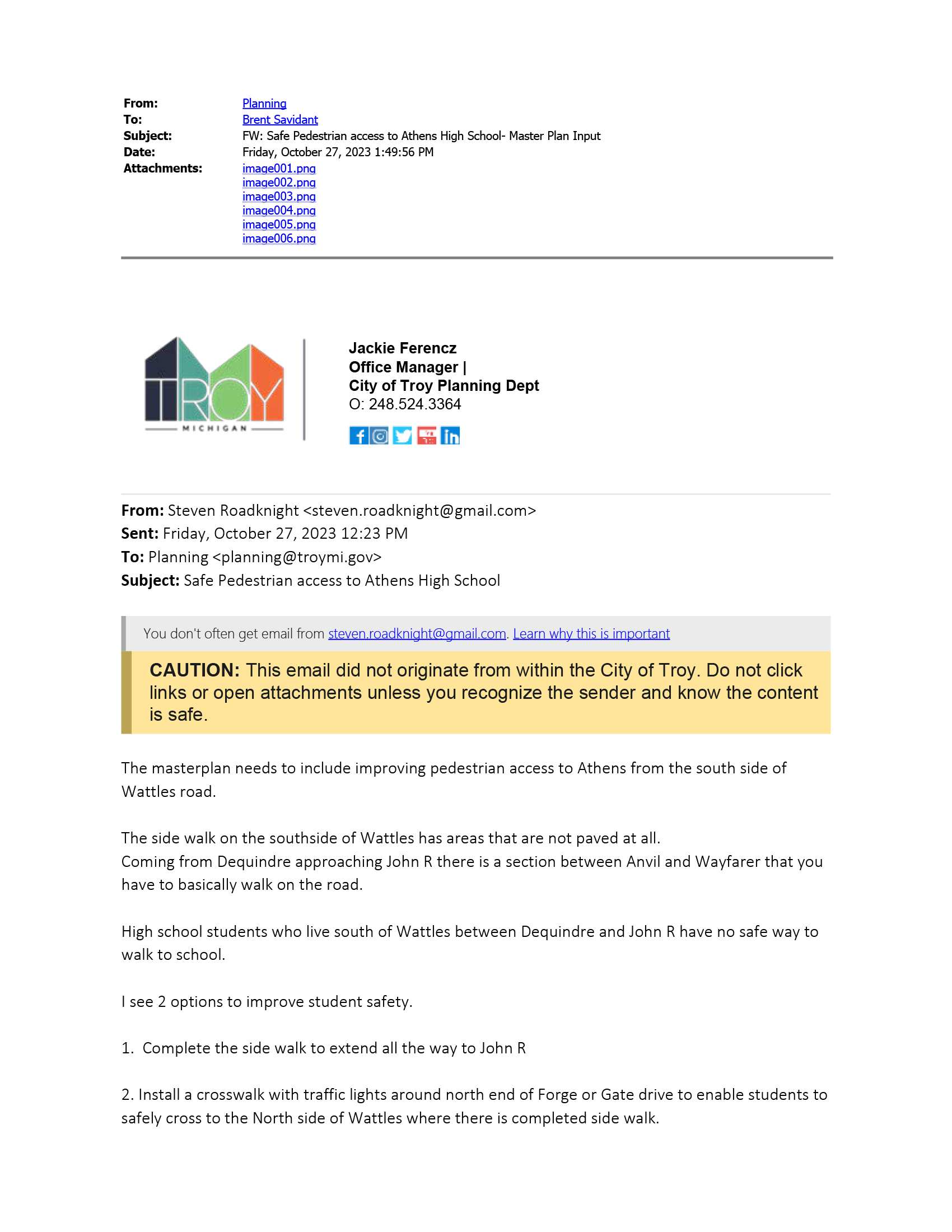 From: Planning
To: Brent Savidant
Subject: FW: Safe Pedestrian access to Athens High School- Master Plan Input
Date: Friday, October 27, 2023 1:49:56 PM
Attachments: image001.png
image002.png
image003.png
image004.png
image005.png
image006.png

TROY
MICHIGAN

Jackie Ferencz
Office Manager |
City of Troy Planning Dept
O: 248.524.3364

From: Steven Roadknight <steven.roadknight@gmail.com>
Sent: Friday, October 27, 2023 12:23 PM
To: Planning <planning@troymi.gov>
Subject: Safe Pedestrian access to Athens High School

You don't often get email from steven.roadknight@gmail.com. Learn why this is important

CAUTION: This email did not originate from within the City of Troy. Do not click links or open attachments unless you recognize the sender and know the content is safe.

The masterplan needs to include improving pedestrian access to Athens from the south side of Wattles road.

The side walk on the southside of Wattles has areas that are not paved at all.
Coming from Dequindre approaching John R there is a section between Anvil and Wayfarer that you have to basically walk on the road.

High school students who live south of Wattles between Dequindre and John R have no safe way to walk to school.

I see 2 options to improve student safety.

1. Complete the side walk to extend all the way to John R

2. Install a crosswalk with traffic lights around north end of Forge or Gate drive to enable students to safely cross to the North side of Wattles where there is completed side walk.